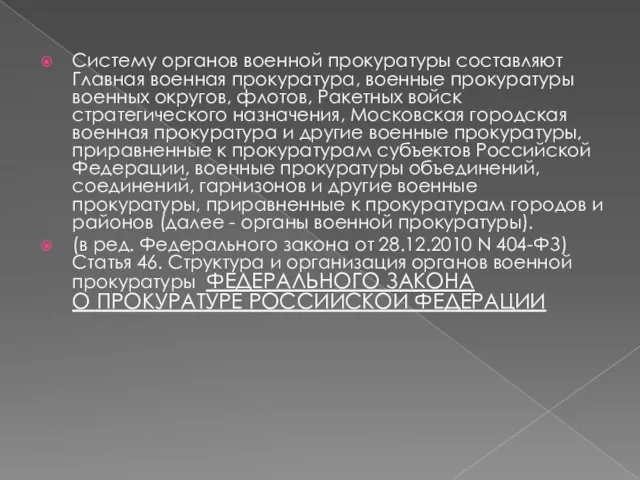 Систему органов военной прокуратуры составляют Главная военная прокуратура, военные прокуратуры военных округов, флотов, Ракетных войск стратегического назначения, Московская городская военная прокуратура и другие военные прокуратуры, приравненные к прокуратурам субъектов Российской Федерации, военные прокуратуры объединений, соединений, гарнизонов и другие военные прокуратуры, приравненные к прокуратурам городов и районов (далее - органы военной прокуратуры).

(в ред. Федерального закона от 28.12.2010 N 404-ФЗ) Статья 46. Структура и организация органов военной прокуратуры ФЕДЕРАЛЬНОГО ЗАКОНА О ПРОКУРАТУРЕ РОССИЙСКОЙ ФЕДЕРАЦИИ